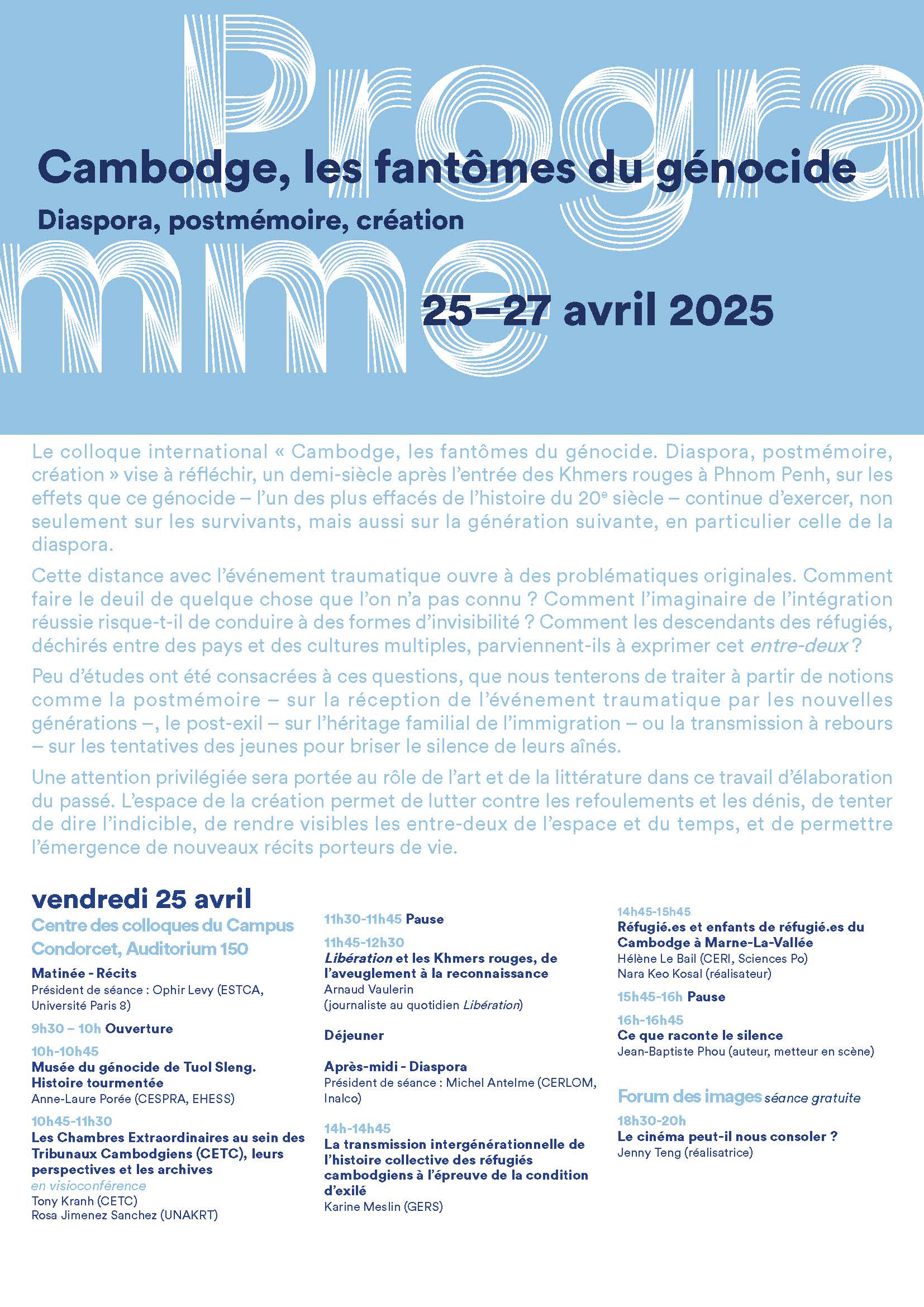 Progra
mme

Cambodge, les fantômes du génocide

Diaspora, postmémoire, création

25–27 avril 2025

Le colloque international « Cambodge, les fantômes du génocide. Diaspora, postmémoire, création » vise à réfléchir, un demi-siècle après l'entrée des Khmers rouges à Phnom Penh, sur les effets que ce génocide – l'un des plus effacés de l'histoire du 20e siècle – continue d'exercer, non seulement sur les survivants, mais aussi sur la génération suivante, en particulier celle de la diaspora.

Cette distance avec l'événement traumatique ouvre à des problématiques originales. Comment faire le deuil de quelque chose que l'on n'a pas connu ? Comment l'imaginaire de l'intégration réussie risque-t-il de conduire à des formes d'invisibilité ? Comment les descendants des réfugiés, déchirés entre des pays et des cultures multiples, parviennent-ils à exprimer cet entre-deux ?

Peu d'études ont été consacrées à ces questions, que nous tenterons de traiter à partir de notions comme la postmémoire – sur la réception de l'événement traumatique par les nouvelles générations –, le post-exil – sur l'héritage familial de l'immigration – ou la transmission à rebours – sur les tentatives des jeunes pour briser le silence de leurs aînés.

Une attention privilégiée sera portée au rôle de l'art et de la littérature dans ce travail d'élaboration du passé. L'espace de la création permet de lutter contre les refoulements et les dénis, de tenter de dire l'indicible, de rendre visibles les entre-deux de l'espace et du temps, et de permettre l'émergence de nouveaux récits porteurs de vie.

vendredi 25 avril

Centre des colloques du Campus Condorcet, Auditorium 150

Matinée - Récits
Président de séance : Ophir Levy (ESTCA, Université Paris 8)

9h30 – 10h Ouverture

10h-10h45
Musée du génocide de Tuol Sleng. Histoire tourmentée
Anne-Laure Porée (CESPRA, EHESS)

10h45-11h30
Les Chambres Extraordinaires au sein des Tribunaux Cambodgiens (CETC), leurs perspectives et les archives
en visioconférence
Tony Kranh (CETC)
Rosa Jimenez Sanchez (UNAKRT)

11h30-11h45 Pause

11h45-12h30
Libération et les Khmers rouges, de l'aveuglement à la reconnaissance
Arnaud Vaulerin
(journaliste au quotidien Libération)

Déjeuner

Après-midi - Diaspora
Président de séance : Michel Antelme (CERLOM, Inalco)

14h-14h45
La transmission intergénérationnelle de l'histoire collective des réfugiés cambodgiens à l'épreuve de la condition d'exilé
Karine Meslin (GERS)

14h45-15h45
Réfugié.es et enfants de réfugié.es du Cambodge à Marne-La-Vallée
Hélène Le Bail (CERI, Sciences Po)
Nara Keo Kosal (réalisateur)

15h45-16h Pause

16h-16h45
Ce que raconte le silence
Jean-Baptiste Phou (auteur, metteur en scène)

Forum des images séance gratuite

18h30-20h
Le cinéma peut-il nous consoler ?
Jenny Teng (réalisatrice)